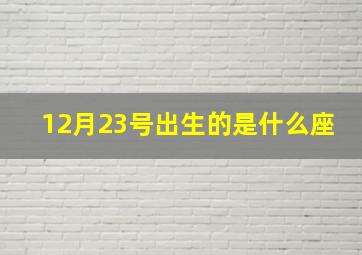 12月23号出生的是什么座